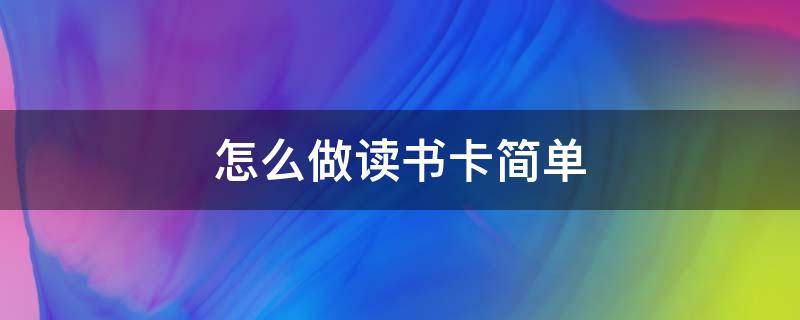 怎么做读书卡简单